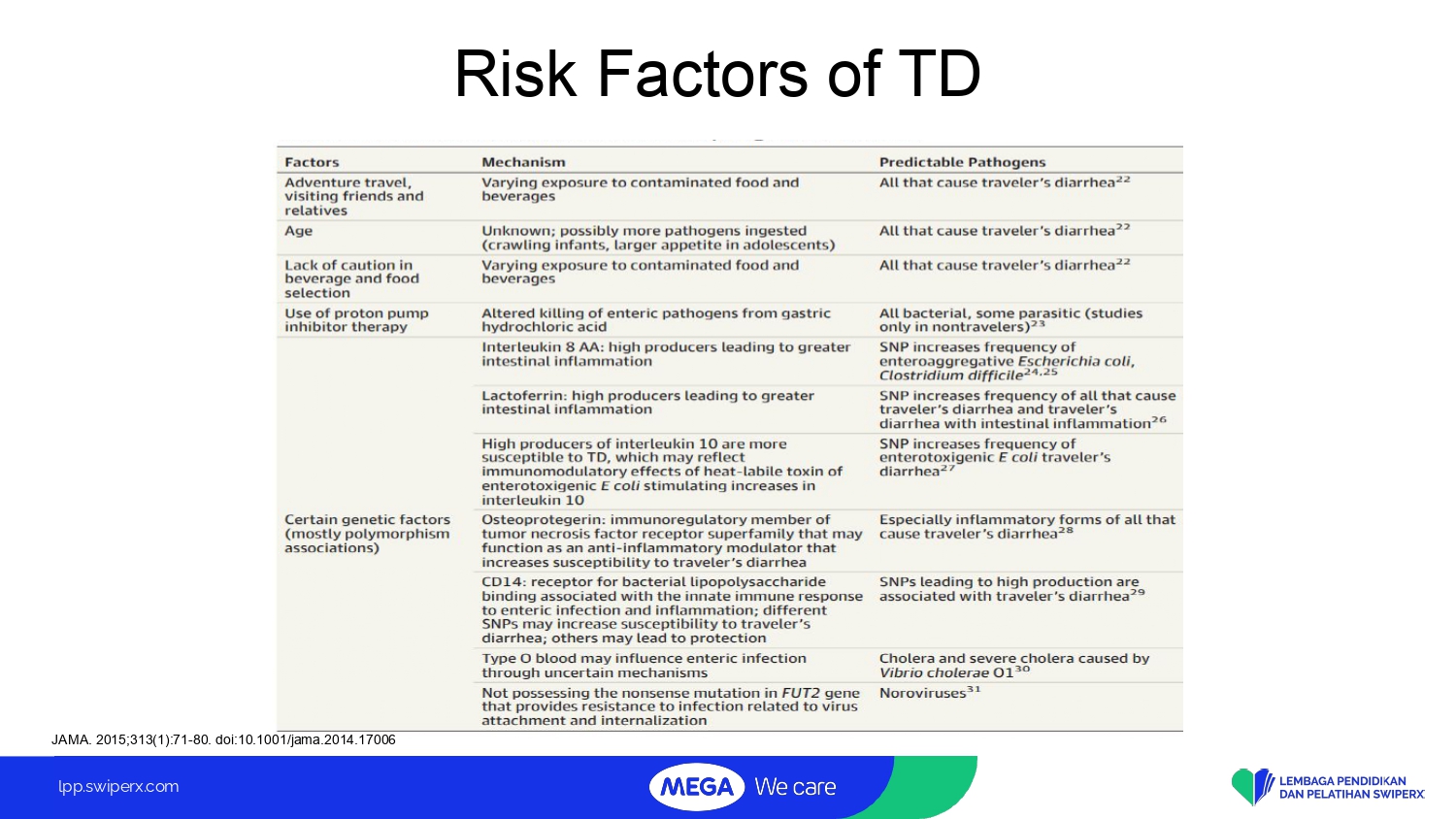 Risk Factors of TD

| Factors | Mechanism | Predictable Pathogens |
|---|---|---|
| Adventure travel, visiting friends and relatives | Varying exposure to contaminated food and beverages | All that cause traveler's diarrhea$^{22}$ |
| Age | Unknown; possibly more pathogens ingested (crawling infants, larger appetite in adolescents) | All that cause traveler's diarrhea$^{22}$ |
| Lack of caution in beverage and food selection | Varying exposure to contaminated food and beverages | All that cause traveler's diarrhea$^{22}$ |
| Use of proton pump inhibitor therapy | Altered killing of enteric pathogens from gastric hydrochloric acid | All bacterial, some parasitic (studies only in nontravelers)$^{23}$ |
| Certain genetic factors (mostly polymorphism associations) | Interleukin 8 AA: high producers leading to greater intestinal inflammation | SNP increases frequency of enteroaggregative Escherichia coli, Clostridium difficile$^{24,25}$ |
| | Lactoferrin: high producers leading to greater intestinal inflammation | SNP increases frequency of all that cause traveler's diarrhea and traveler's diarrhea with intestinal inflammation$^{26}$ |
| | High producers of interleukin 10 are more susceptible to TD, which may reflect immunomodulatory effects of heat-labile toxin of enterotoxigenic E coli stimulating increases in interleukin 10 | SNP increases frequency of enterotoxigenic E coli traveler's diarrhea$^{27}$ |
| | Osteoprotegerin: immunoregulatory member of tumor necrosis factor receptor superfamily that may function as an anti-inflammatory modulator that increases susceptibility to traveler's diarrhea | Especially inflammatory forms of all that cause traveler's diarrhea$^{28}$ |
| | CD14: receptor for bacterial lipopolysaccharide binding associated with the innate immune response to enteric infection and inflammation; different SNPs may increase susceptibility to traveler's diarrhea; others may lead to protection | SNPs leading to high production are associated with traveler's diarrhea$^{29}$ |
| | Type O blood may influence enteric infection through uncertain mechanisms | Cholera and severe cholera caused by Vibrio cholerae O1$^{30}$ |
| | Not possessing the nonsense mutation in FUT2 gene that provides resistance to infection related to virus attachment and internalization | Noroviruses$^{31}$ |

JAMA. 2015;313(1):71-80. doi:10.1001/jama.2014.17006

lpp.swiperx.com

MEGA We care

LEMBAGA PENDIDIKAN DAN PELATIHAN SWIPERX